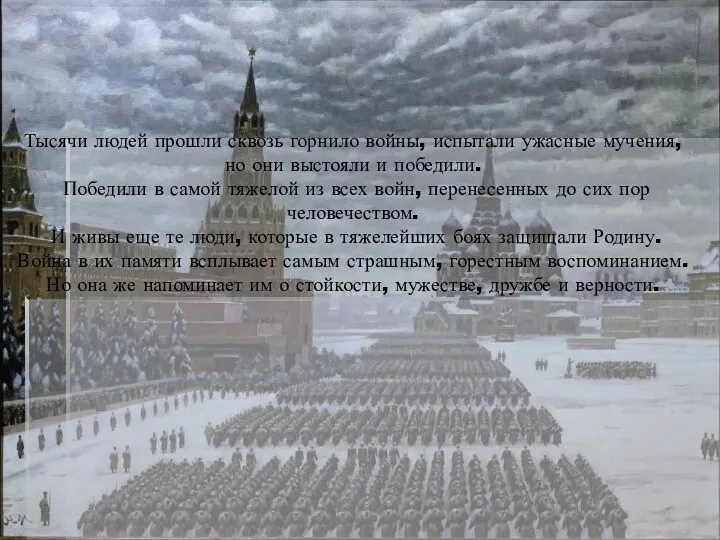 Тысячи людей прошли сквозь горнило войны, испытали ужасные мучения, но они выстояли и победили.
Победили в самой тяжелой из всех войн, перенесенных до сих пор человечеством.
И живы еще те люди, которые в тяжелейших боях защищали Родину.
Война в их памяти всплывает самым страшным, горестным воспоминанием.
Но она же напоминает им о стойкости, мужестве, дружбе и верности.